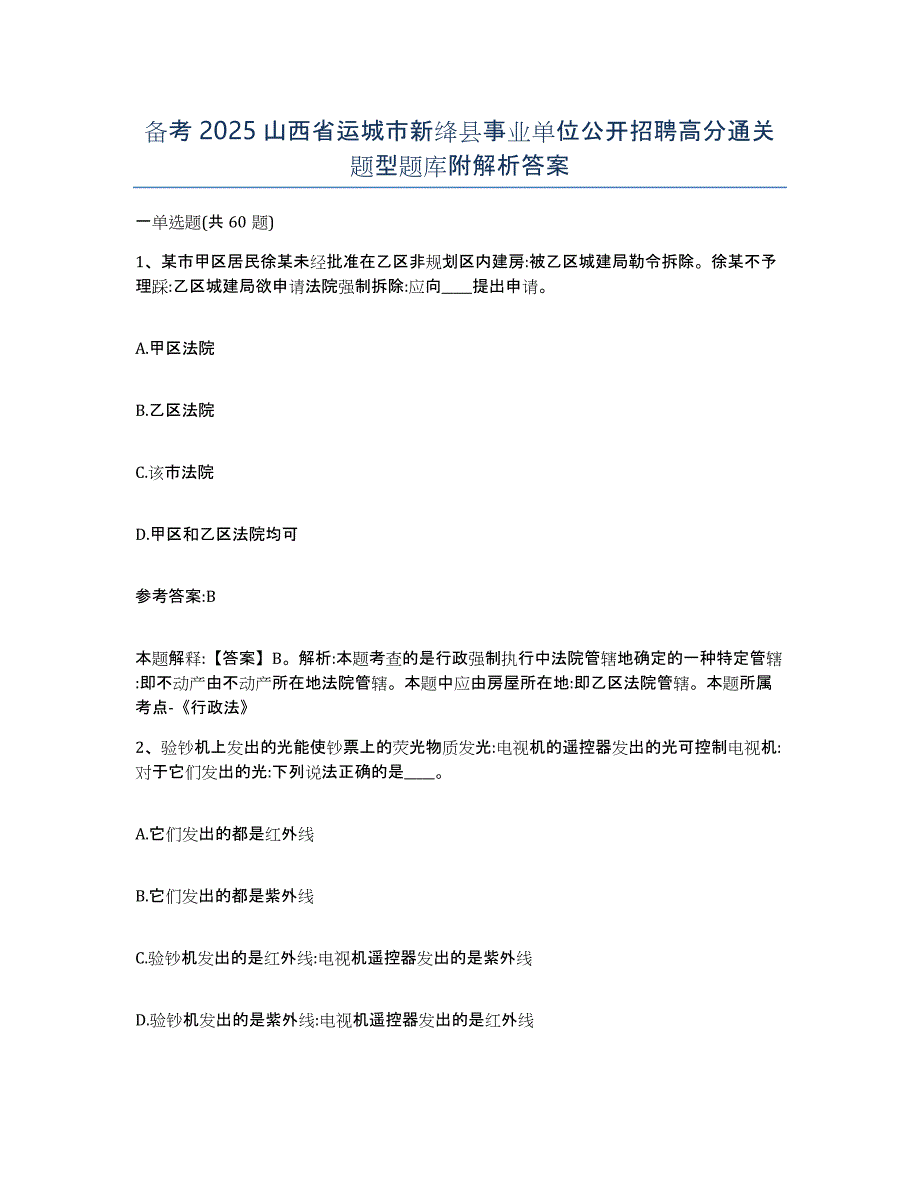 备考 2025 山西省运城市新绛县事业单位公开招聘高分通关题型题库附解析答案

一单选题(共 60 题)

1、某市甲区居民徐某未经批准在乙区非规划区内建房:被乙区城建局勒令拆除。徐某不予理睬:乙区城建局欲申请法院强制拆除:应向____提出申请。

A.甲区法院

B.乙区法院

C.该市法院

D.甲区和乙区法院均可

参考答案:B

本题解释:【答案】B。解析:本题考查的是行政强制执行中法院管辖地确定的一种特定管辖:即不动产由不动产所在地法院管辖。本题中应由房屋所在地:即乙区法院管辖。本题所属考点-《行政法》

2、验钞机上发出的光能使钞票上的荧光物质发光:电视机的遥控器发出的光可控制电视机:对于它们发出的光:下列说法正确的是____。

A.它们发出的都是红外线

B.它们发出的都是紫外线

C.验钞机发出的是红外线:电视机遥控器发出的是紫外线

D.验钞机发出的是紫外线:电视机遥控器发出的是红外线